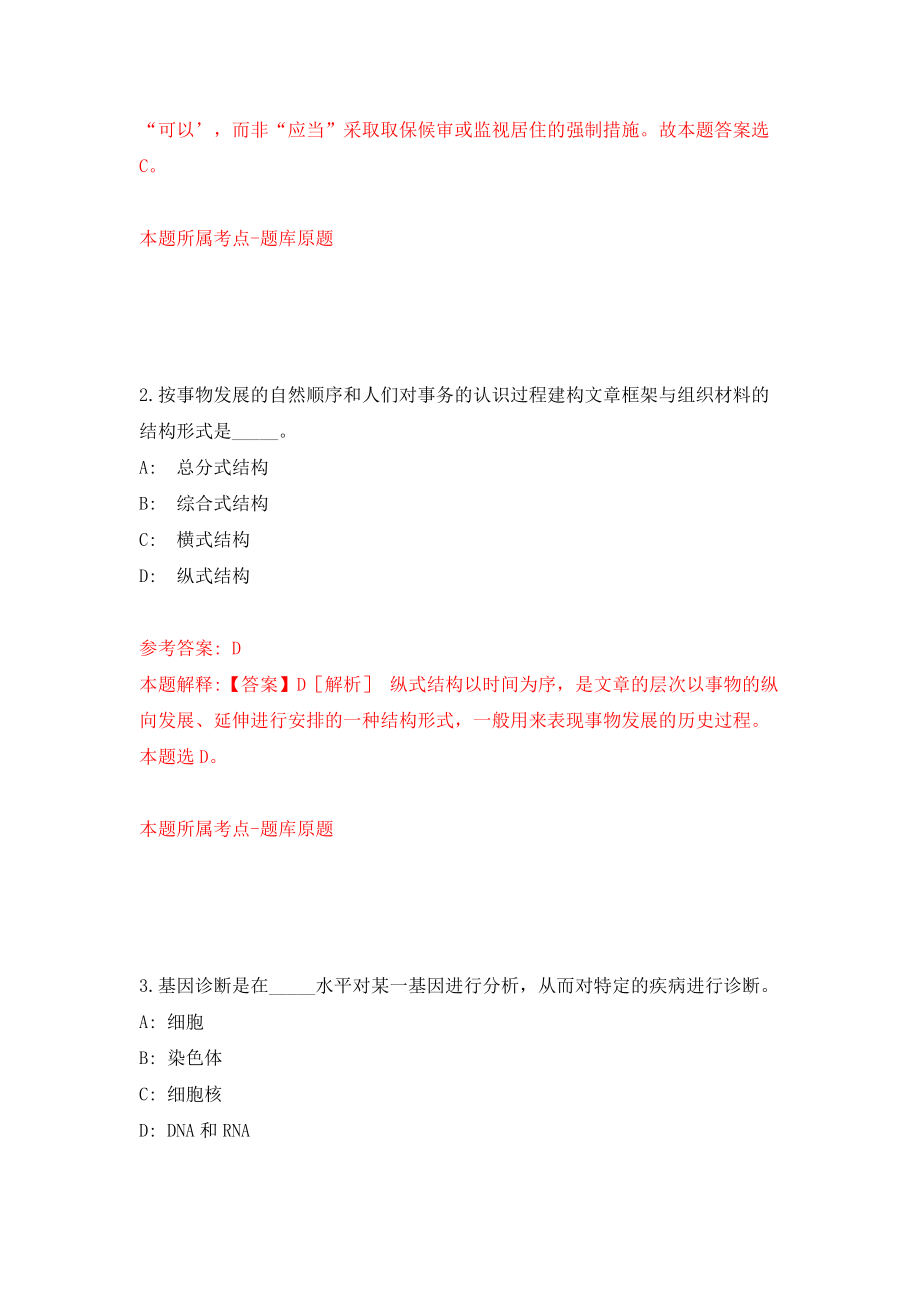 “可以’，而非“应当”采取取保候审或监视居住的强制措施。故本题答案选C。

本题所属考点-题库原题

2.按事物发展的自然顺序和人们对事务的认识过程建构文章框架与组织材料的结构形式是_____。
A: 总分式结构
B: 综合式结构
C: 横式结构
D: 纵式结构

参考答案: D
本题解释:【答案】D［解析］ 纵式结构以时间为序，是文章的层次以事物的纵向发展、延伸进行安排的一种结构形式，一般用来表现事物发展的历史过程。本题选D。

本题所属考点-题库原题

3.基因诊断是在_____水平对某一基因进行分析，从而对特定的疾病进行诊断。
A: 细胞
B: 染色体
C: 细胞核
D: DNA和RNA